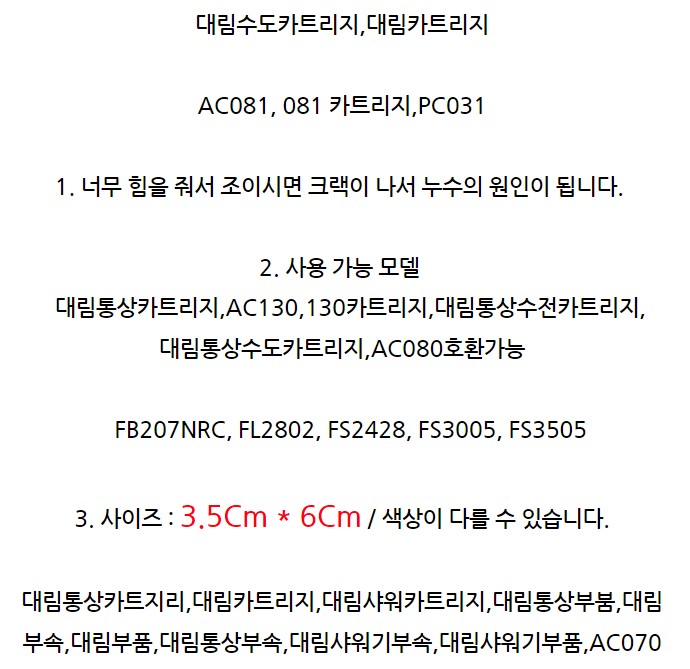 대림수도카트리지,대림카트리지

AC081, 081 카트리지,PC031

1. 너무 힘을 줘서 조이시면 크랙이 나서 누수의 원인이 됩니다.

2. 사용 가능 모델
대림통상카트리지,AC130,130카트리지,대림통상수전카트리지,
대림통상수도카트리지,AC080호환가능

FB207NRC, FL2802, FS2428, FS3005, FS3505

3. 사이즈 : 3.5Cm * 6Cm / 색상이 다를 수 있습니다.

대림통상카트지리,대림카트리지,대림샤워카트리지,대림통상부붐,대림부속,대림부품,대림통상부속,대림샤워기부속,대림샤워기부품,AC070